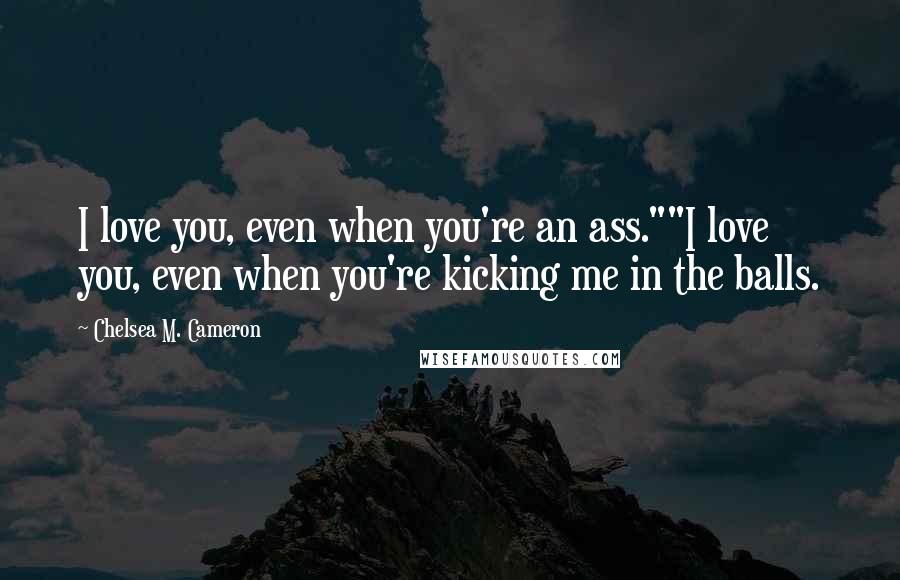 I love you, even when you're an ass.""I love you, even when you're kicking me in the balls.

~ Chelsea M. Cameron

WISEFAMOUSQUOTES.COM